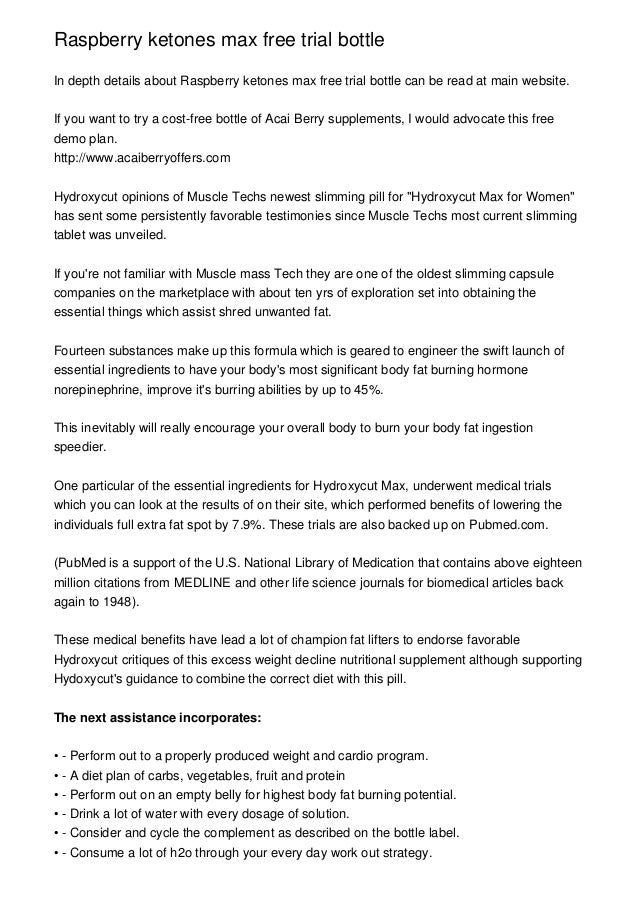 Raspberry ketones max free trial bottle

In depth details about Raspberry ketones max free trial bottle can be read at main website.

If you want to try a cost-free bottle of Acai Berry supplements, I would advocate this free demo plan.
http://www.acaiberryoffers.com

Hydroxycut opinions of Muscle Techs newest slimming pill for "Hydroxycut Max for Women" has sent some persistently favorable testimonies since Muscle Techs most current slimming tablet was unveiled.

If you're not familiar with Muscle mass Tech they are one of the oldest slimming capsule companies on the marketplace with about ten yrs of exploration set into obtaining the essential things which assist shred unwanted fat.

Fourteen substances make up this formula which is geared to engineer the swift launch of essential ingredients to have your body's most significant body fat burning hormone norepinephrine, improve it's burring abilities by up to 45%.

This inevitably will really encourage your overall body to burn your body fat ingestion speedier.

One particular of the essential ingredients for Hydroxycut Max, underwent medical trials which you can look at the results of on their site, which performed benefits of lowering the individuals full extra fat spot by 7.9%. These trials are also backed up on Pubmed.com.

(PubMed is a support of the U.S. National Library of Medication that contains above eighteen million citations from MEDLINE and other life science journals for biomedical articles back again to 1948).

These medical benefits have lead a lot of champion fat lifters to endorse favorable Hydroxycut critiques of this excess weight decline nutritional supplement although supporting Hydoxycut's guidance to combine the correct diet with this pill.

The next assistance incorporates:

• - Perform out to a properly produced weight and cardio program.
• - A diet plan of carbs, vegetables, fruit and protein
• - Perform out on an empty belly for highest body fat burning potential.
• - Drink a lot of water with every dosage of solution.
• - Consider and cycle the complement as described on the bottle label.
• - Consume a lot of h2o through your every day work out strategy.